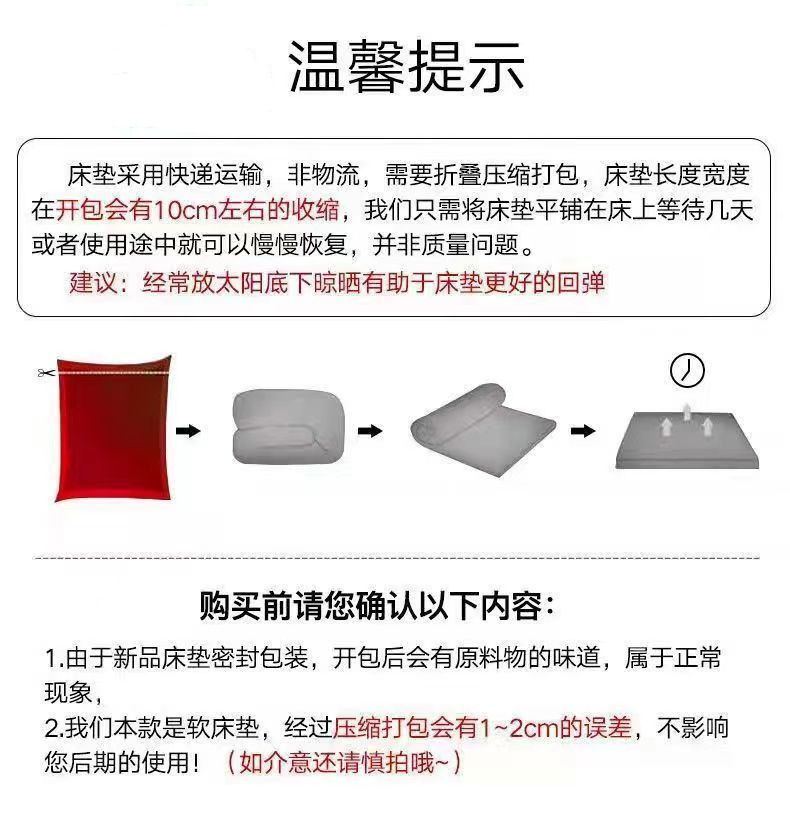 温馨提示

床垫采用快递运输，非物流，需要折叠压缩打包，床垫长度宽度在开包会有10cm左右的收缩，我们只需将床垫平铺在床上等待几天或者使用途中就可以慢慢恢复，并非质量问题。

建议：经常放太阳底下晾晒有助于床垫更好的回弹

购买前请您确认以下内容：

1.由于新品床垫密封包装，开包后会有原料物的味道，属于正常现象，

2.我们本款是软床垫，经过压缩打包会有1~2cm的误差，不影响您后期的使用！（如介意还请慎拍哦~）